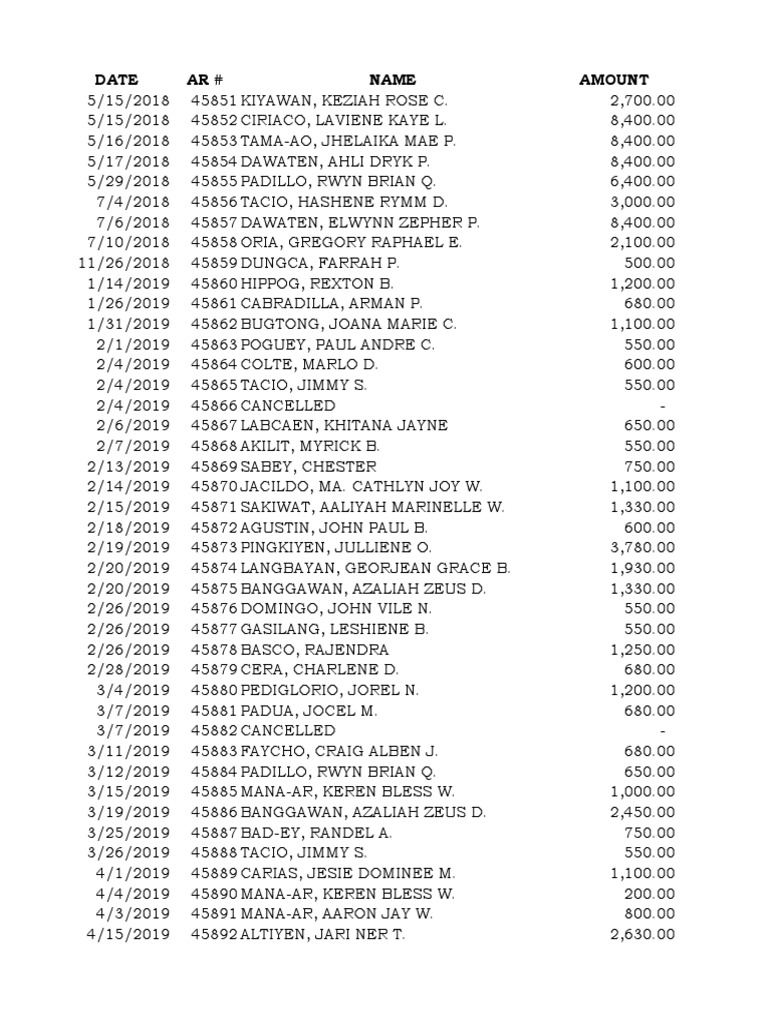 | DATE | AR # | NAME | AMOUNT |
|---|---|---|---|
| 5/15/2018 | 45851 | KIYAWAN, KEZIAH ROSE C. | 2,700.00 |
| 5/15/2018 | 45852 | CIRIACO, LAVIENE KAYE L. | 8,400.00 |
| 5/16/2018 | 45853 | TAMA-AO, JHELAIKA MAE P. | 8,400.00 |
| 5/17/2018 | 45854 | DAWATEN, AHLI DRYK P. | 8,400.00 |
| 5/29/2018 | 45855 | PADILLO, RWYN BRIAN Q. | 6,400.00 |
| 7/4/2018 | 45856 | TACIO, HASHENE RYMM D. | 3,000.00 |
| 7/6/2018 | 45857 | DAWATEN, ELWYNN ZEPHER P. | 8,400.00 |
| 7/10/2018 | 45858 | ORIA, GREGORY RAPHAEL E. | 2,100.00 |
| 11/26/2018 | 45859 | DUNGCA, FARRAH P. | 500.00 |
| 1/14/2019 | 45860 | HIPPOG, REXTON B. | 1,200.00 |
| 1/26/2019 | 45861 | CABRADILLA, ARMAN P. | 680.00 |
| 1/31/2019 | 45862 | BUGTONG, JOANA MARIE C. | 1,100.00 |
| 2/1/2019 | 45863 | POGUEY, PAUL ANDRE C. | 550.00 |
| 2/4/2019 | 45864 | COLTE, MARLO D. | 600.00 |
| 2/4/2019 | 45865 | TACIO, JIMMY S. | 550.00 |
| 2/4/2019 | 45866 | CANCELLED | - |
| 2/6/2019 | 45867 | LABCAEN, KHITANA JAYNE | 650.00 |
| 2/7/2019 | 45868 | AKILIT, MYRICK B. | 550.00 |
| 2/13/2019 | 45869 | SABEY, CHESTER | 750.00 |
| 2/14/2019 | 45870 | JACILDO, MA. CATHLYN JOY W. | 1,100.00 |
| 2/15/2019 | 45871 | SAKIWAT, AALIYAH MARINELLE W. | 1,330.00 |
| 2/18/2019 | 45872 | AGUSTIN, JOHN PAUL B. | 600.00 |
| 2/19/2019 | 45873 | PINGKIYEN, JULLIENE O. | 3,780.00 |
| 2/20/2019 | 45874 | LANGBAYAN, GEORJEAN GRACE B. | 1,930.00 |
| 2/20/2019 | 45875 | BANGGAWAN, AZALIAH ZEUS D. | 1,330.00 |
| 2/26/2019 | 45876 | DOMINGO, JOHN VILE N. | 550.00 |
| 2/26/2019 | 45877 | GASILANG, LESHIENE B. | 550.00 |
| 2/26/2019 | 45878 | BASCO, RAJENDRA | 1,250.00 |
| 2/28/2019 | 45879 | CERA, CHARLENE D. | 680.00 |
| 3/4/2019 | 45880 | PEDIGLORIO, JOREL N. | 1,200.00 |
| 3/7/2019 | 45881 | PADUA, JOCEL M. | 680.00 |
| 3/7/2019 | 45882 | CANCELLED | - |
| 3/11/2019 | 45883 | FAYCHO, CRAIG ALBEN J. | 680.00 |
| 3/12/2019 | 45884 | PADILLO, RWYN BRIAN Q. | 650.00 |
| 3/15/2019 | 45885 | MANA-AR, KEREN BLESS W. | 1,000.00 |
| 3/19/2019 | 45886 | BANGGAWAN, AZALIAH ZEUS D. | 2,450.00 |
| 3/25/2019 | 45887 | BAD-EY, RANDEL A. | 750.00 |
| 3/26/2019 | 45888 | TACIO, JIMMY S. | 550.00 |
| 4/1/2019 | 45889 | CARIAS, JESIE DOMINEE M. | 1,100.00 |
| 4/4/2019 | 45890 | MANA-AR, KEREN BLESS W. | 200.00 |
| 4/3/2019 | 45891 | MANA-AR, AARON JAY W. | 800.00 |
| 4/15/2019 | 45892 | ALTIYEN, JARI NER T. | 2,630.00 |